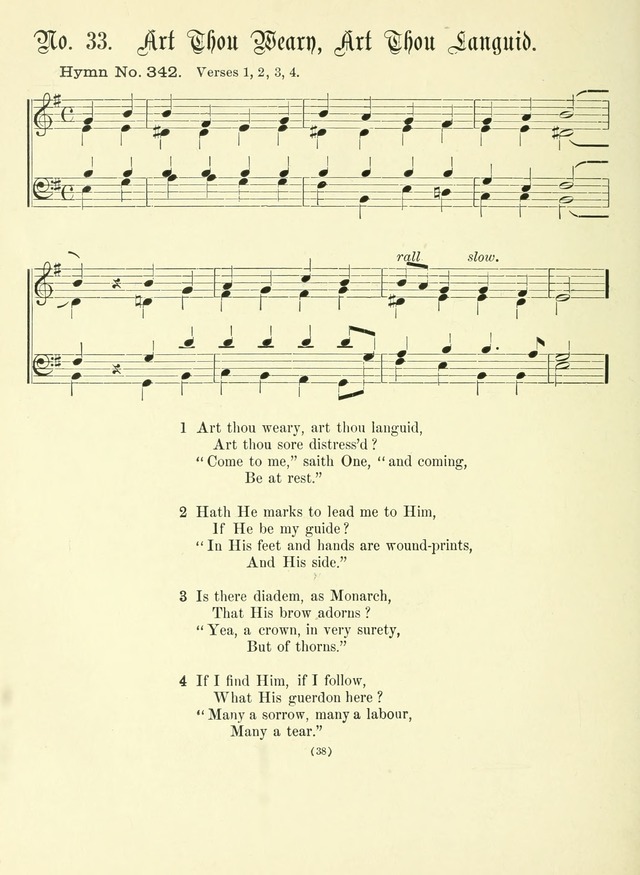 No. 33. Art Thou Weary, Art Thou Languid.

Hymn No. 342. Verses 1, 2, 3, 4.

rall slow.

1 Art thou weary, art thou languid,
Art thou sore distress'd?
"Come to me," saith One, "and coming,
Be at rest."

2 Hath He marks to lead me to Him,
If He be my guide?
"In His feet and hands are wound-prints,
And His side."

3 Is there diadem, as Monarch,
That His brow adorns?
"Yea, a crown, in very surety,
But of thorns."

4 If I find Him, if I follow,
What His guerdon here?
"Many a sorrow, many a labour,
Many a tear."

(38)